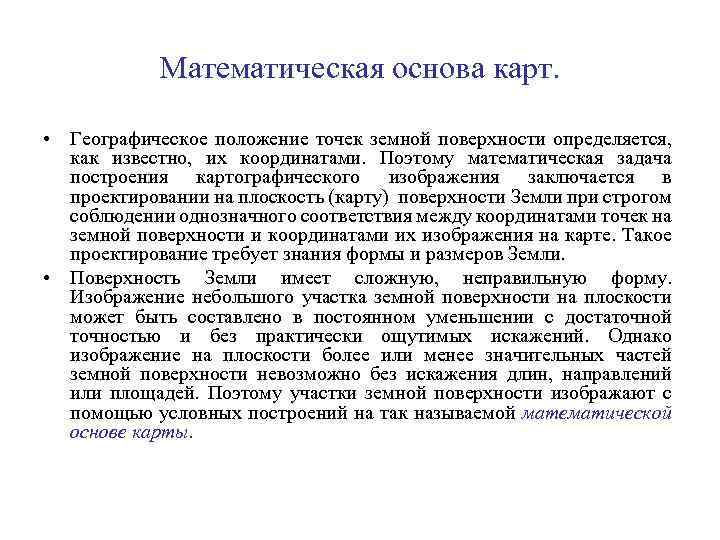 Математическая основа карт.

• Географическое положение точек земной поверхности определяется, как известно, их координатами. Поэтому математическая задача построения картографического изображения заключается в проектировании на плоскость (карту) поверхности Земли при строгом соблюдении однозначного соответствия между координатами точек на земной поверхности и координатами их изображения на карте. Такое проектирование требует знания формы и размеров Земли.

• Поверхность Земли имеет сложную, неправильную форму. Изображение небольшого участка земной поверхности на плоскости может быть составлено в постоянном уменьшении с достаточной точностью и без практически ощутимых искажений. Однако изображение на плоскости более или менее значительных частей земной поверхности невозможно без искажения длин, направлений или площадей. Поэтому участки земной поверхности изображают с помощью условных построений на так называемой математической основе карты.